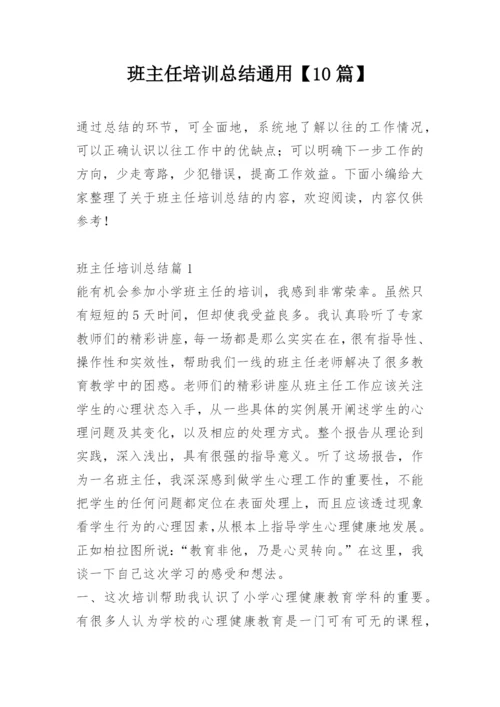 班主任培训总结通用【10篇】

通过总结的环节，可全面地，系统地了解以往的工作情况，可以正确认识以往工作中的优缺点；可以明确下一步工作的方向，少走弯路，少犯错误，提高工作效益。下面小编给大家整理了关于班主任培训总结的内容，欢迎阅读，内容仅供参考！

班主任培训总结篇1
能有机会参加小学班主任的培训，我感到非常荣幸。虽然只有短短的5天时间，但却使我受益良多。我认真聆听了专家教师们的精彩讲座，每一场都是那么实实在在，很有指导性、操作性和实效性，帮助我们一线的班主任老师解决了很多教育教学中的困惑。老师们的精彩讲座从班主任工作应该关注学生的心理状态入手，从一些具体的实例展开阐述学生的心理问题及其变化，以及相应的处理方式。整个报告从理论到实践，深入浅出，具有很强的指导意义。听了这场报告，作为一名班主任，我深深感到做学生心理工作的重要性，不能把学生的任何问题都定位在表面处理上，而且应该透过现象看学生行为的心理因素，从根本上指导学生心理健康地发展。正如柏拉图所说：“教育非他，乃是心灵转向。”在这里，我谈一下自己这次学习的感受和想法。
一、这次培训帮助我认识了小学心理健康教育学科的重要。有很多人认为学校的心理健康教育是一门可有可无的课程，